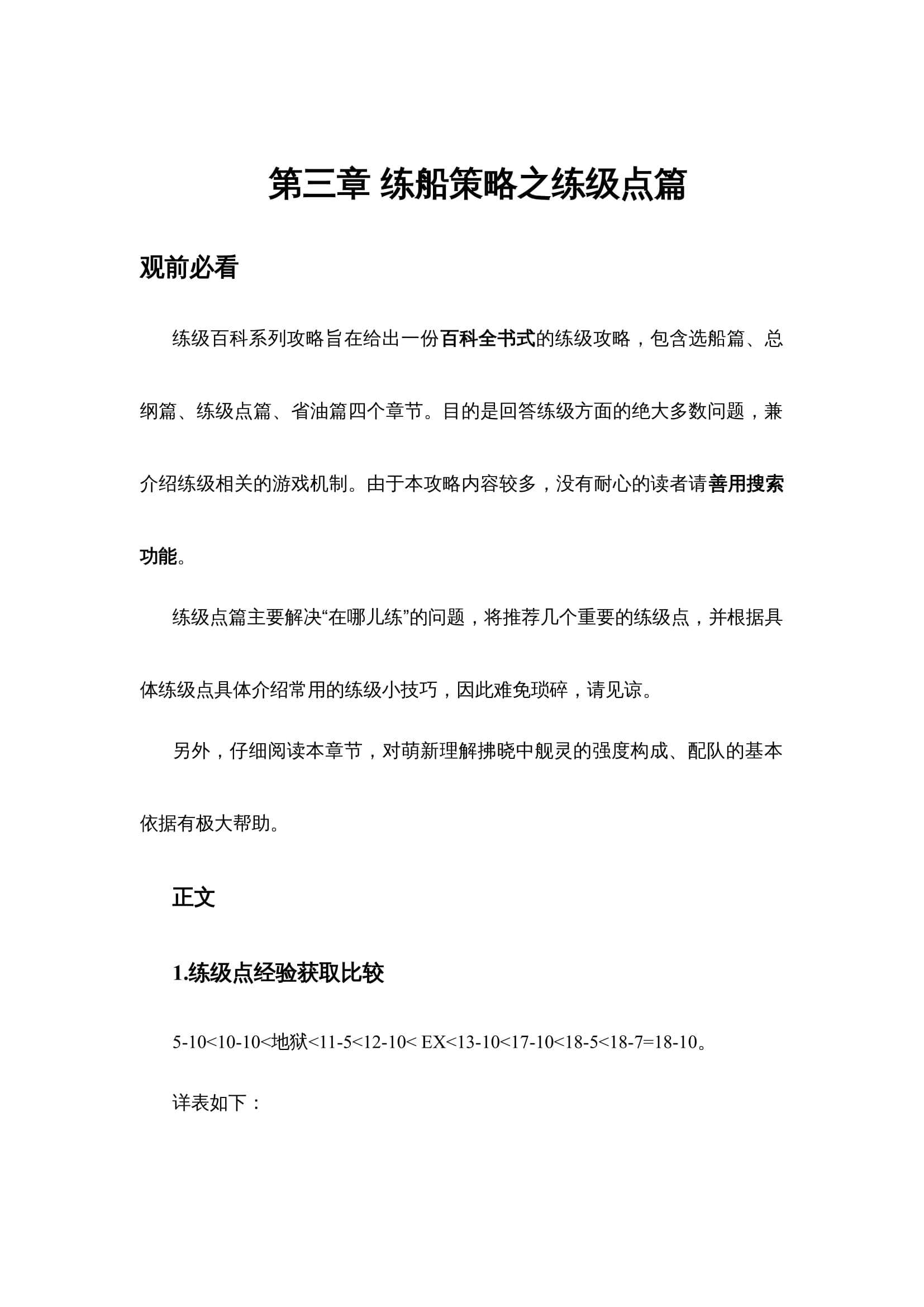 第三章 练船策略之练级点篇

观前必看

练级百科系列攻略旨在给出一份百科全书式的练级攻略，包含选船篇、总纲篇、练级点篇、省油篇四个章节。目的是回答练级方面的绝大多数问题，兼介绍练级相关的游戏机制。由于本攻略内容较多，没有耐心的读者请善用搜索功能。

练级点篇主要解决“在哪儿练”的问题，将推荐几个重要的练级点，并根据具体练级点具体介绍常用的练级小技巧，因此难免琐碎，请见谅。

另外，仔细阅读本章节，对萌新理解拂晓中舰灵的强度构成、配队的基本依据有极大帮助。

正文

1.练级点经验获取比较

5-10<10-10<地狱<11-5<12-10< EX<13-10<17-10<18-5<18-7=18-10。

详表如下：